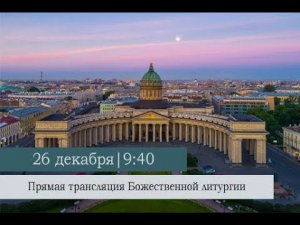 26 декабря | 9:40

Прямая трансляция Божественной литургии